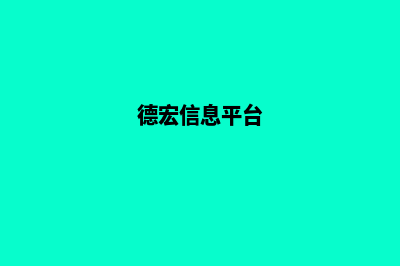 德宏信息平台